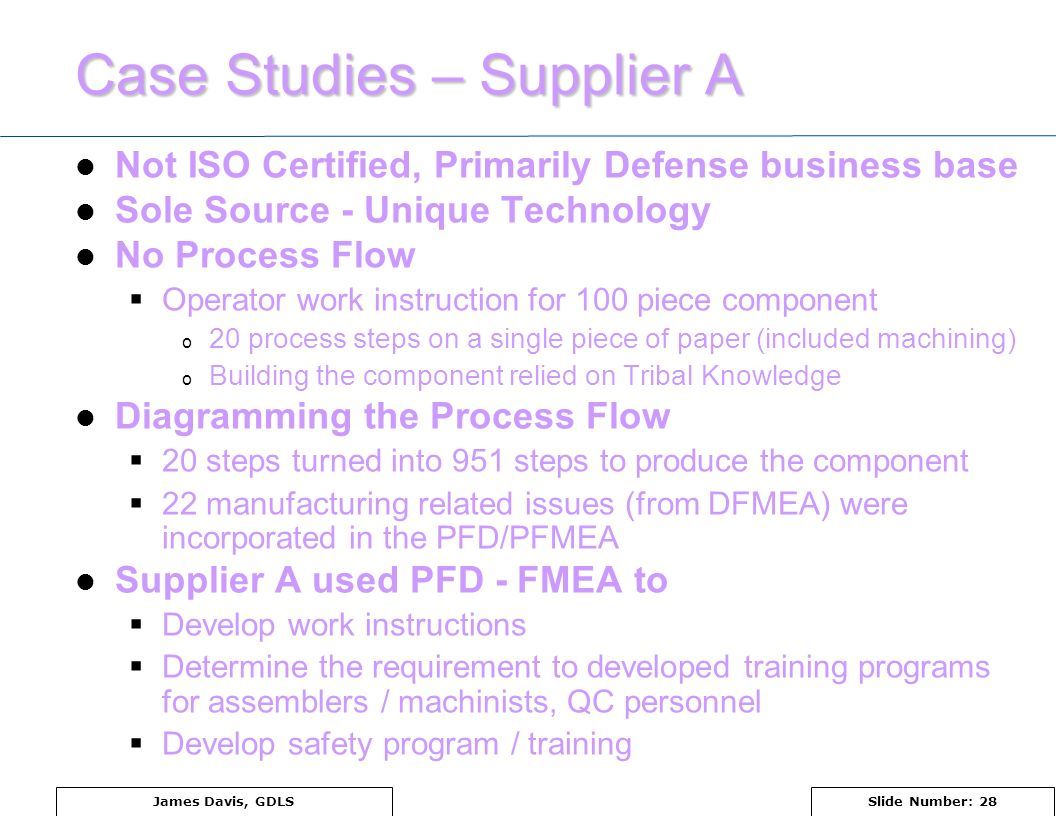 Case Studies – Supplier A

- Not ISO Certified, Primarily Defense business base
- Sole Source - Unique Technology
- No Process Flow
  - Operator work instruction for 100 piece component
    - 20 process steps on a single piece of paper (included machining)
    - Building the component relied on Tribal Knowledge
- Diagramming the Process Flow
  - 20 steps turned into 951 steps to produce the component
  - 22 manufacturing related issues (from DFMEA) were incorporated in the PFD/PFMEA
- Supplier A used PFD - FMEA to
  - Develop work instructions
  - Determine the requirement to developed training programs for assemblers / machinists, QC personnel
  - Develop safety program / training

James Davis, GDLS

Slide Number: 28